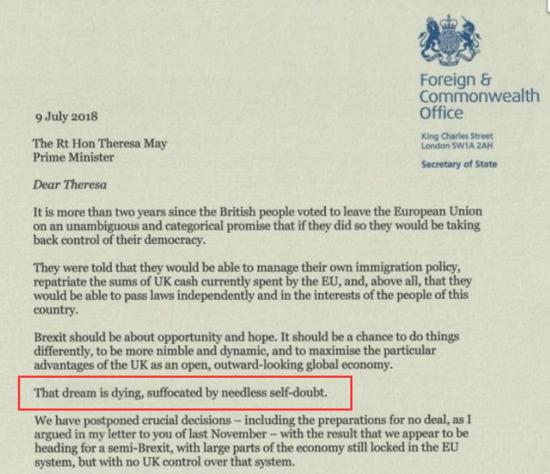 Foreign & Commonwealth Office

King Charles Street
London SW1A 2AH

Secretary of State

9 July 2018

The Rt Hon Theresa May
Prime Minister

Dear Theresa

It is more than two years since the British people voted to leave the European Union on an unambiguous and categorical promise that if they did so they would be taking back control of their democracy.

They were told that they would be able to manage their own immigration policy, repatriate the sums of UK cash currently spent by the EU, and, above all, that they would be able to pass laws independently and in the interests of the people of this country.

Brexit should be about opportunity and hope. It should be a chance to do things differently, to be more nimble and dynamic, and to maximise the particular advantages of the UK as an open, outward-looking global economy.

That dream is dying, suffocated by needless self-doubt.

We have postponed crucial decisions – including the preparations for no deal, as I argued in my letter to you of last November – with the result that we appear to be heading for a semi-Brexit, with large parts of the economy still locked in the EU system, but with no UK control over that system.